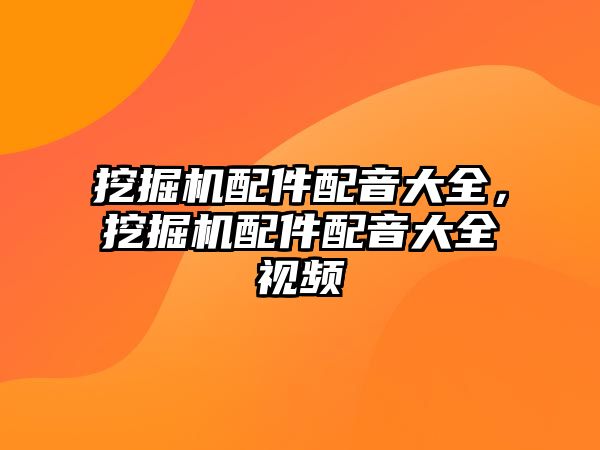 挖掘机配件配音大全，挖掘机配件配音大全视频